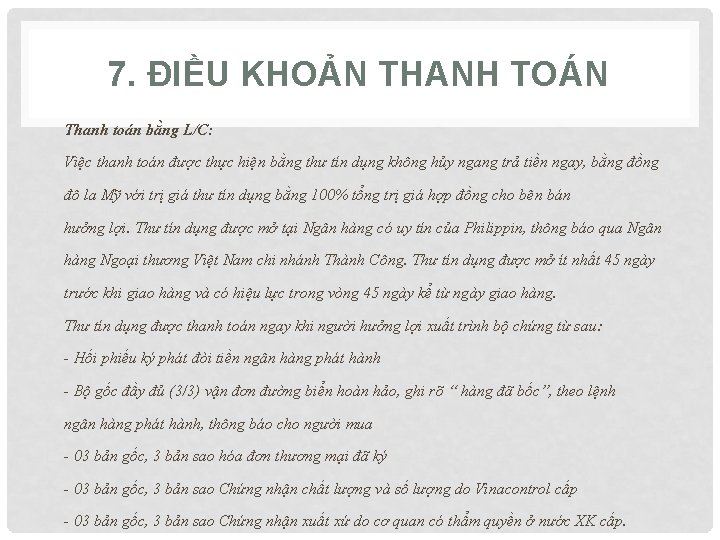 7. ĐIỀU KHOẢN THANH TOÁN

Thanh toán bằng L/C:

Việc thanh toán được thực hiện bằng thư tín dụng không hủy ngang trả tiền ngay, bằng đồng đô la Mỹ với trị giá thư tín dụng bằng 100% tổng trị giá hợp đồng cho bên bán hưởng lợi. Thư tín dụng được mở tại Ngân hàng có uy tín của Philippin, thông báo qua Ngân hàng Ngoại thương Việt Nam chi nhánh Thành Công. Thư tín dụng được mở ít nhất 45 ngày trước khi giao hàng và có hiệu lực trong vòng 45 ngày kể từ ngày giao hàng.

Thư tín dụng được thanh toán ngay khi người hưởng lợi xuất trình bộ chứng từ sau:

- Hối phiếu ký phát đòi tiền ngân hàng phát hành

- Bộ gốc đầy đủ (3/3) vận đơn đường biển hoàn hảo, ghi rõ " hàng đã bốc", theo lệnh ngân hàng phát hành, thông báo cho người mua

- 03 bản gốc, 3 bản sao hóa đơn thương mại đã ký

- 03 bản gốc, 3 bản sao Chứng nhận chất lượng và số lượng do Vinacontrol cấp

- 03 bản gốc, 3 bản sao Chứng nhận xuất xứ do cơ quan có thẩm quyền ở nước XK cấp.